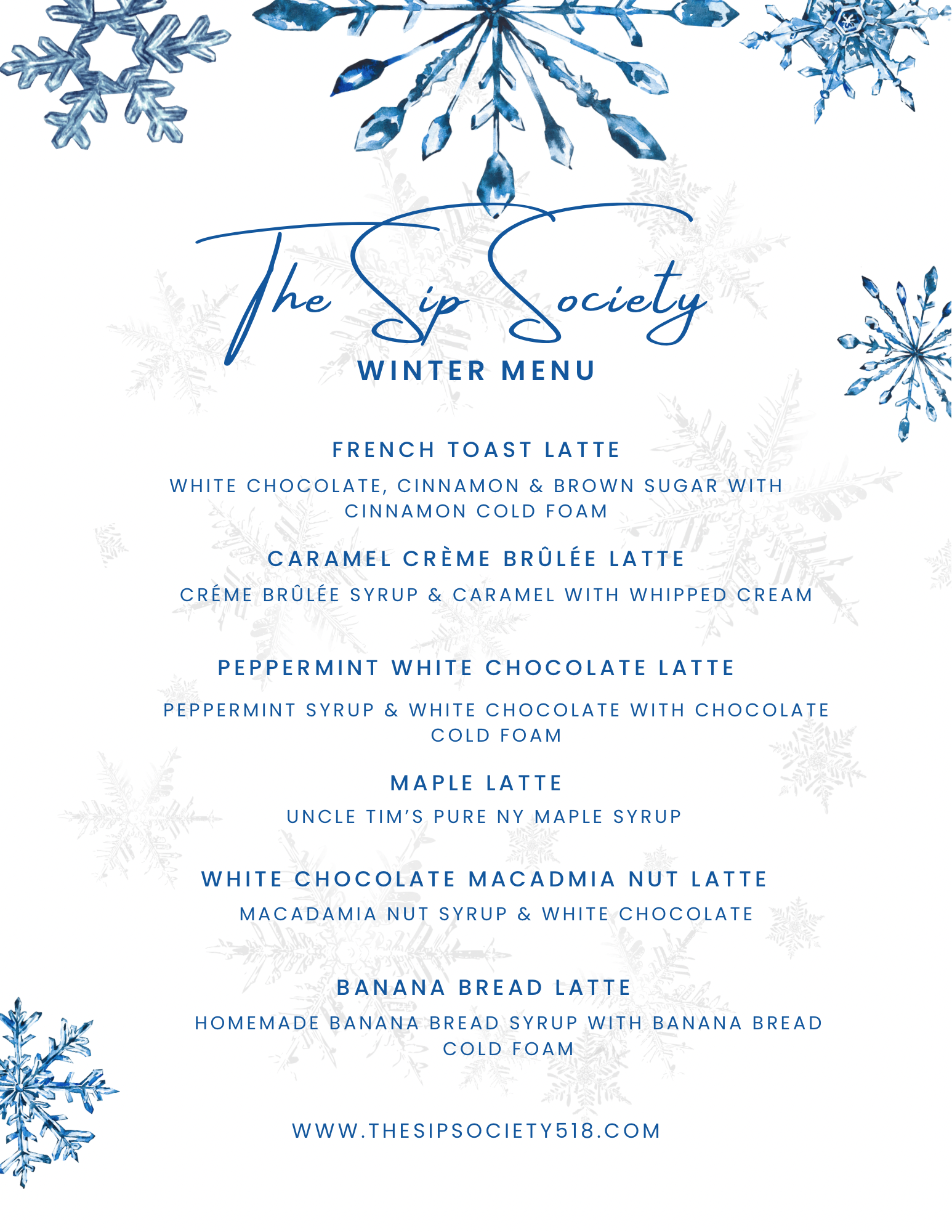 The Sip Society
WINTER MENU

FRENCH TOAST LATTE

WHITE CHOCOLATE, CINNAMON & BROWN SUGAR WITH CINNAMON COLD FOAM

CARAMEL CRÈME BRÛLÉE LATTE

CRÉME BRÛLÉE SYRUP & CARAMEL WITH WHIPPED CREAM

PEPPERMINT WHITE CHOCOLATE LATTE

PEPPERMINT SYRUP & WHITE CHOCOLATE WITH CHOCOLATE COLD FOAM

MAPLE LATTE

UNCLE TIM'S PURE NY MAPLE SYRUP

WHITE CHOCOLATE MACADMIA NUT LATTE

MACADAMIA NUT SYRUP & WHITE CHOCOLATE

BANANA BREAD LATTE

HOMEMADE BANANA BREAD SYRUP WITH BANANA BREAD COLD FOAM

WWW.THESIPSOCIETY518.COM